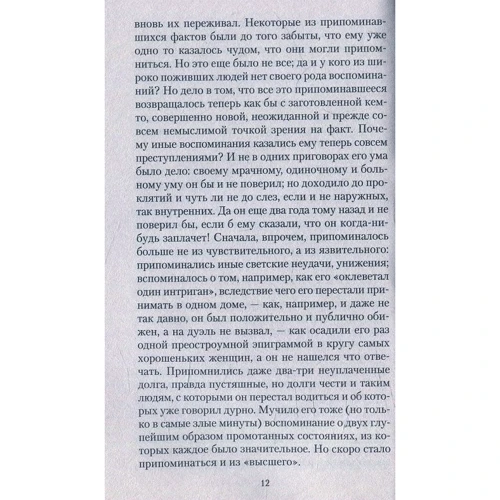 вновь их переживал. Некоторые из припоминавшихся фактов были до того забыты, что ему уже одно то казалось чудом, что они могли припомниться. Но это еще было не все; да и у кого из широко поживших людей нет своего рода воспоминаний? Но дело в том, что все это припоминавшееся возвращалось теперь как бы с заготовленной кем-то, совершенно новой, неожиданной и прежде совсем немыслимой точкой зрения на факт. Почему иные воспоминания казались ему теперь совсем преступлениями? И не в одних приговорах его ума было дело: своему мрачному, одиночному и больному уму он бы и не поверил; но доходило до проклятий и чуть ли не до слез, если и не наружных, так внутренних. Да он еще два года тому назад и не поверил бы, если б ему сказали, что он когда-нибудь заплачет! Сначала, впрочем, припоминалось больше не из чувствительного, а из язвительного: припоминались иные светские неудачи, унижения; вспоминалось о том, например, как его «оклеветал один интриган», вследствие чего его перестали принимать в одном доме, — как, например, и даже не так давно, он был положительно и публично обижен, а на дуэль не вызвал, — как осадили его раз одной преостроумной эпиграммой в кругу самых хорошеньких женщин, а он не нашелся что отвечать. Припомнились даже два-три неуплаченные долга, правда пустяшные, но долги чести и таким людям, с которыми он перестал водиться и об которых уже говорил дурно. Мучило его тоже (но только в самые злые минуты) воспоминание о двух глупейшим образом промотанных состояниях, из которых каждое было значительное. Но скоро стало припоминаться и из «высшего».

12